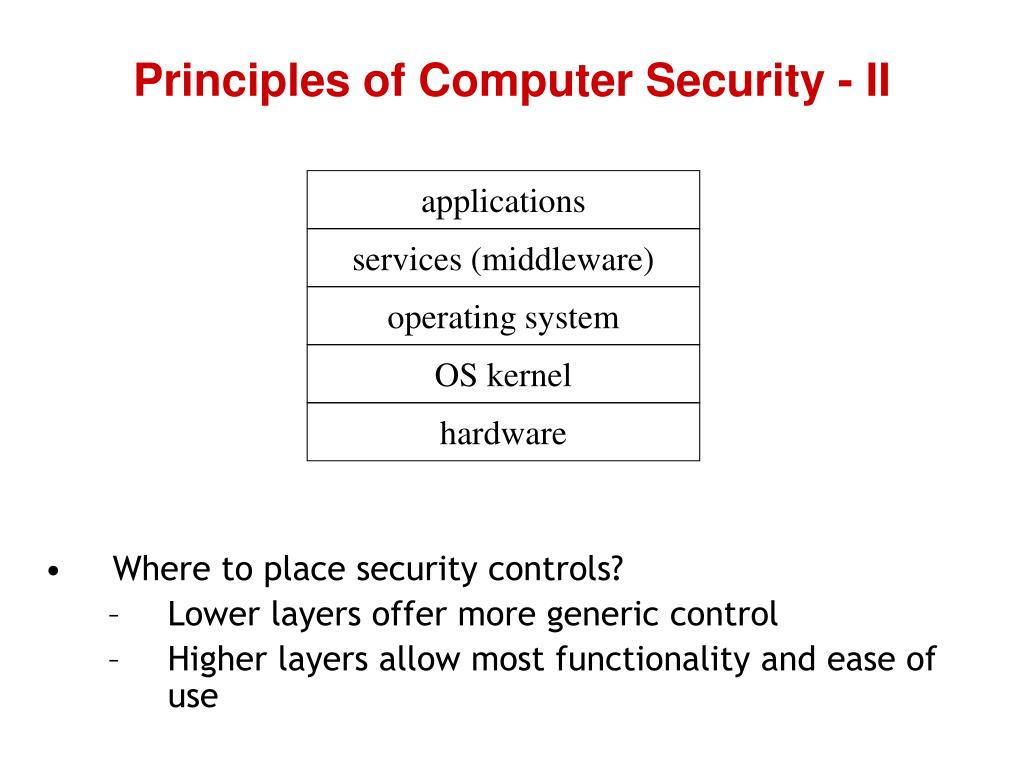 Principles of Computer Security - II

| applications |
|---|
| services (middleware) |
| operating system |
| OS kernel |
| hardware |

• Where to place security controls?
– Lower layers offer more generic control
– Higher layers allow most functionality and ease of use